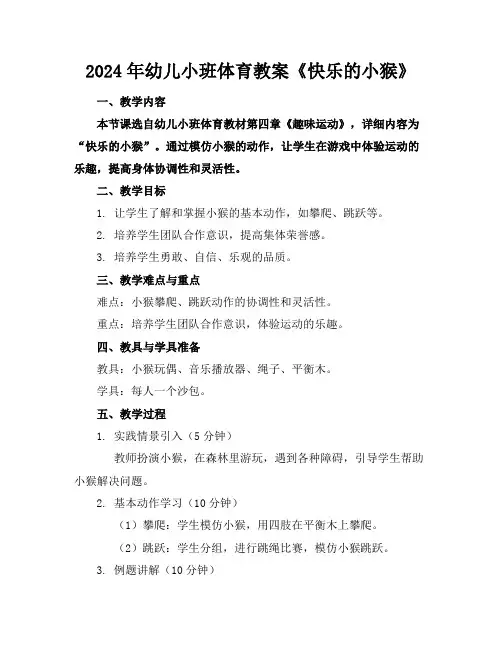 2024年幼儿小班体育教案《快乐的小猴》

一、教学内容

本节课选自幼儿小班体育教材第四章《趣味运动》，详细内容为“快乐的小猴”。通过模仿小猴的动作，让学生在游戏中体验运动的乐趣，提高身体协调性和灵活性。

二、教学目标

1. 让学生了解和掌握小猴的基本动作，如攀爬、跳跃等。

2. 培养学生团队合作意识，提高集体荣誉感。

3. 培养学生勇敢、自信、乐观的品质。

三、教学难点与重点

难点：小猴攀爬、跳跃动作的协调性和灵活性。

重点：培养学生团队合作意识，体验运动的乐趣。

四、教具与学具准备

教具：小猴玩偶、音乐播放器、绳子、平衡木。

学具：每人一个沙包。

五、教学过程

1. 实践情景引入（5分钟）

教师扮演小猴，在森林里游玩，遇到各种障碍，引导学生帮助小猴解决问题。

2. 基本动作学习（10分钟）

（1）攀爬：学生模仿小猴，用四肢在平衡木上攀爬。

（2）跳跃：学生分组，进行跳绳比赛，模仿小猴跳跃。

3. 例题讲解（10分钟）